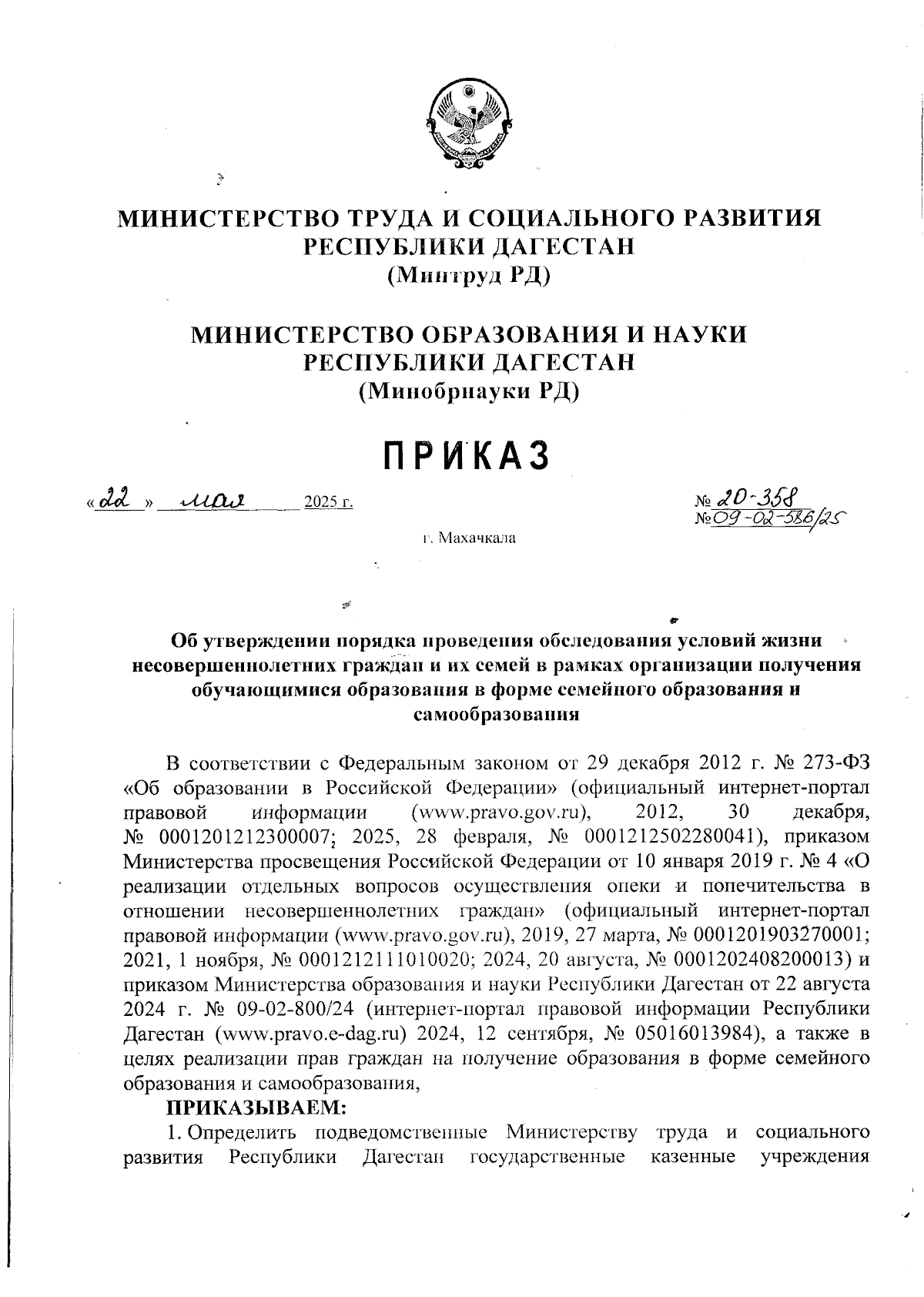 МИНИСТЕРСТВО ТРУДА И СОЦИАЛЬНОГО РАЗВИТИЯ РЕСПУБЛИКИ ДАГЕСТАН
(Минтруд РД)

МИНИСТЕРСТВО ОБРАЗОВАНИЯ И НАУКИ РЕСПУБЛИКИ ДАГЕСТАН
(Минобрнауки РД)

ПРИКАЗ

«22» мая 2025 г.

№ 20-358
№ 09-02-586/25

г. Махачкала

Об утверждении порядка проведения обследования условий жизни несовершеннолетних граждан и их семей в рамках организации получения обучающимися образования в форме семейного образования и самообразования

В соответствии с Федеральным законом от 29 декабря 2012 г. № 273-ФЗ «Об образовании в Российской Федерации» (официальный интернет-портал правовой информации (www.pravo.gov.ru), 2012, 30 декабря, № 0001201212300007; 2025, 28 февраля, № 0001212502280041), приказом Министерства просвещения Российской Федерации от 10 января 2019 г. № 4 «О реализации отдельных вопросов осуществления опеки и попечительства в отношении несовершеннолетних граждан» (официальный интернет-портал правовой информации (www.pravo.gov.ru), 2019, 27 марта, № 0001201903270001; 2021, 1 ноября, № 0001212111010020; 2024, 20 августа, № 0001202408200013) и приказом Министерства образования и науки Республики Дагестан от 22 августа 2024 г. № 09-02-800/24 (интернет-портал правовой информации Республики Дагестан (www.pravo.e-dag.ru) 2024, 12 сентября, № 05016013984), а также в целях реализации прав граждан на получение образования в форме семейного образования и самообразования,

ПРИКАЗЫВАЕМ:

1. Определить подведомственные Министерству труда и социального развития Республики Дагестан государственные казенные учреждения